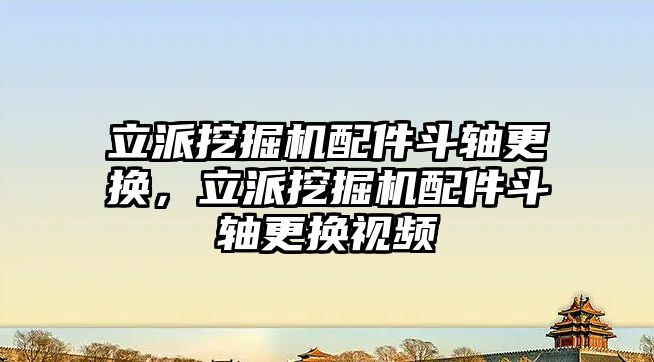 立派挖掘机配件斗轴更换，立派挖掘机配件斗轴更换视频